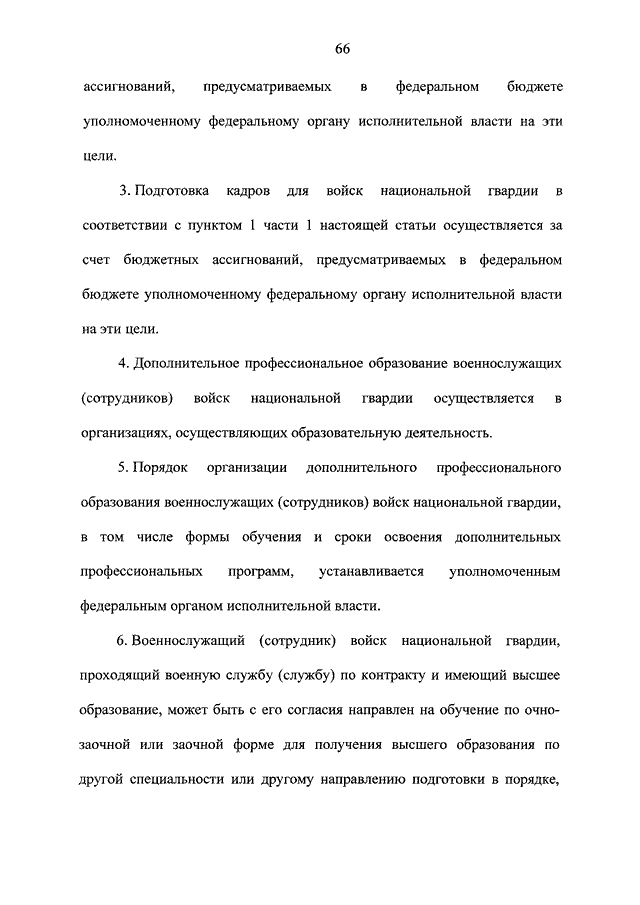 66

ассигнований, предусматриваемых в федеральном бюджете уполномоченному федеральному органу исполнительной власти на эти цели.

3. Подготовка кадров для войск национальной гвардии в соответствии с пунктом 1 части 1 настоящей статьи осуществляется за счет бюджетных ассигнований, предусматриваемых в федеральном бюджете уполномоченному федеральному органу исполнительной власти на эти цели.

4. Дополнительное профессиональное образование военнослужащих (сотрудников) войск национальной гвардии осуществляется в организациях, осуществляющих образовательную деятельность.

5. Порядок организации дополнительного профессионального образования военнослужащих (сотрудников) войск национальной гвардии, в том числе формы обучения и сроки освоения дополнительных профессиональных программ, устанавливается уполномоченным федеральным органом исполнительной власти.

6. Военнослужащий (сотрудник) войск национальной гвардии, проходящий военную службу (службу) по контракту и имеющий высшее образование, может быть с его согласия направлен на обучение по очно-заочной или заочной форме для получения высшего образования по другой специальности или другому направлению подготовки в порядке,